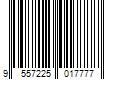 9 557225 017777